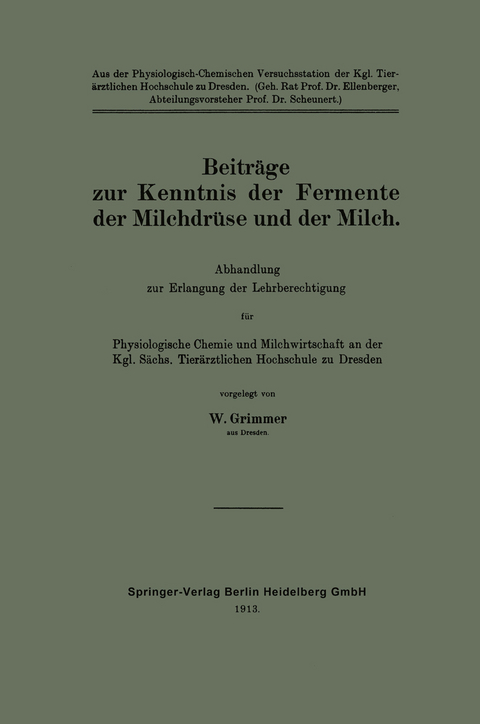 Aus der Physiologisch-Chemischen Versuchsstation der Kgl. Tierärztlichen Hochschule zu Dresden. (Geh. Rat Prof. Dr. Ellenberger, Abteilungsvorsteher Prof. Dr. Scheunert.)

Beiträge
zur Kenntnis der Fermente
der Milchdrüse und der Milch.

Abhandlung
zur Erlangung der Lehrberechtigung

für

Physiologische Chemie und Milchwirtschaft an der Kgl. Sächs. Tierärztlichen Hochschule zu Dresden

vorgelegt von

W. Grimmer
aus Dresden.

Springer-Verlag Berlin Heidelberg GmbH
1913.